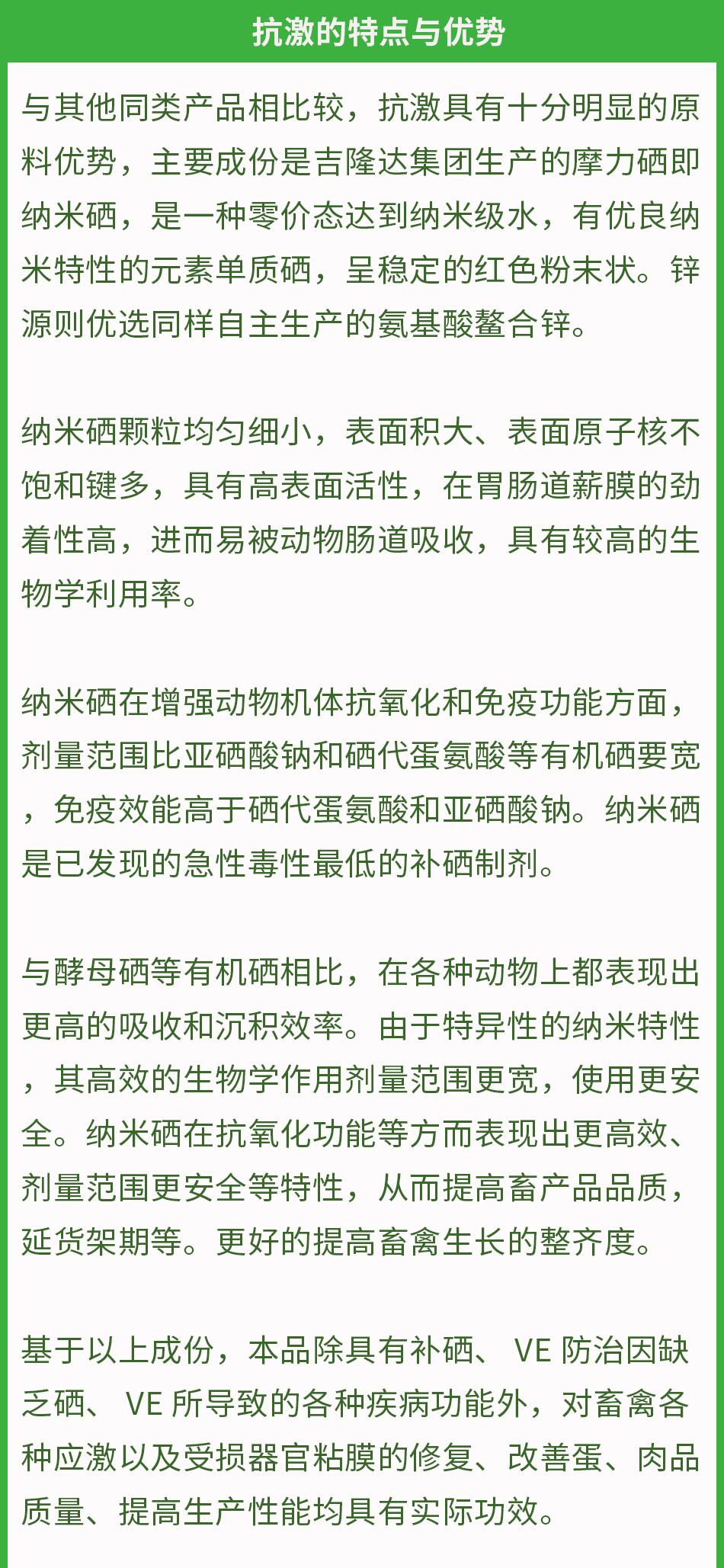 抗激的特点与优势

与其他同类产品相比较，抗激具有十分明显的原料优势，主要成份是吉隆达集团生产的摩力硒即纳米硒，是一种零价态达到纳米级水，有优良纳米特性的元素单质硒，呈稳定的红色粉末状。锌源则优选同样自主生产的氨基酸螯合锌。

纳米硒颗粒均匀细小，表面积大、表面原子核不饱和键多，具有高表面活性，在胃肠道薪膜的劲着性高，进而易被动物肠道吸收，具有较高的生物学利用率。

纳米硒在增强动物机体抗氧化和免疫功能方面，剂量范围比亚硒酸钠和硒代蛋氨酸等有机硒要宽，免疫效能高于硒代蛋氨酸和亚硒酸钠。纳米硒是已发现的急性毒性最低的补硒制剂。

与酵母硒等有机硒相比，在各种动物上都表现出更高的吸收和沉积效率。由于特异性的纳米特性，其高效的生物学作用剂量范围更宽，使用更安全。纳米硒在抗氧化功能等方而表现出更高效、剂量范围更安全等特性，从而提高畜产品品质，延货架期等。更好的提高畜禽生长的整齐度。

基于以上成份，本品除具有补硒、 VE 防治因缺乏硒、 VE 所导致的各种疾病功能外，对畜禽各种应激以及受损器官粘膜的修复、改善蛋、肉品质量、提高生产性能均具有实际功效。